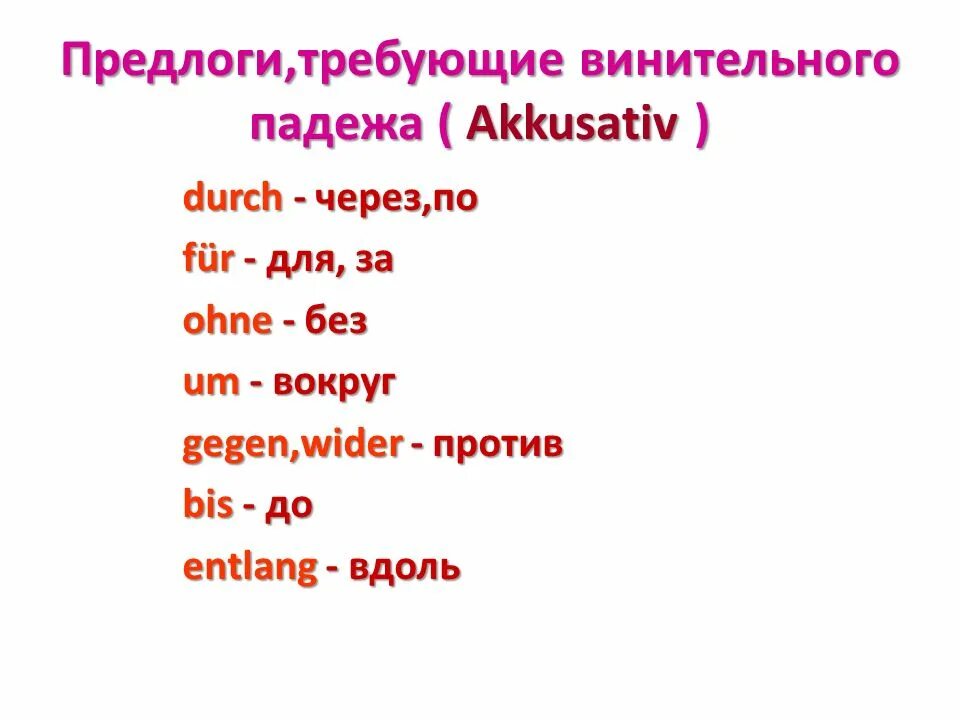 Предлоги,требующие винительного падежа ( Akkusativ )

durch - через,по
für - для, за
ohne - без
um - вокруг
gegen,wider - против
bis - до
entlang - вдоль